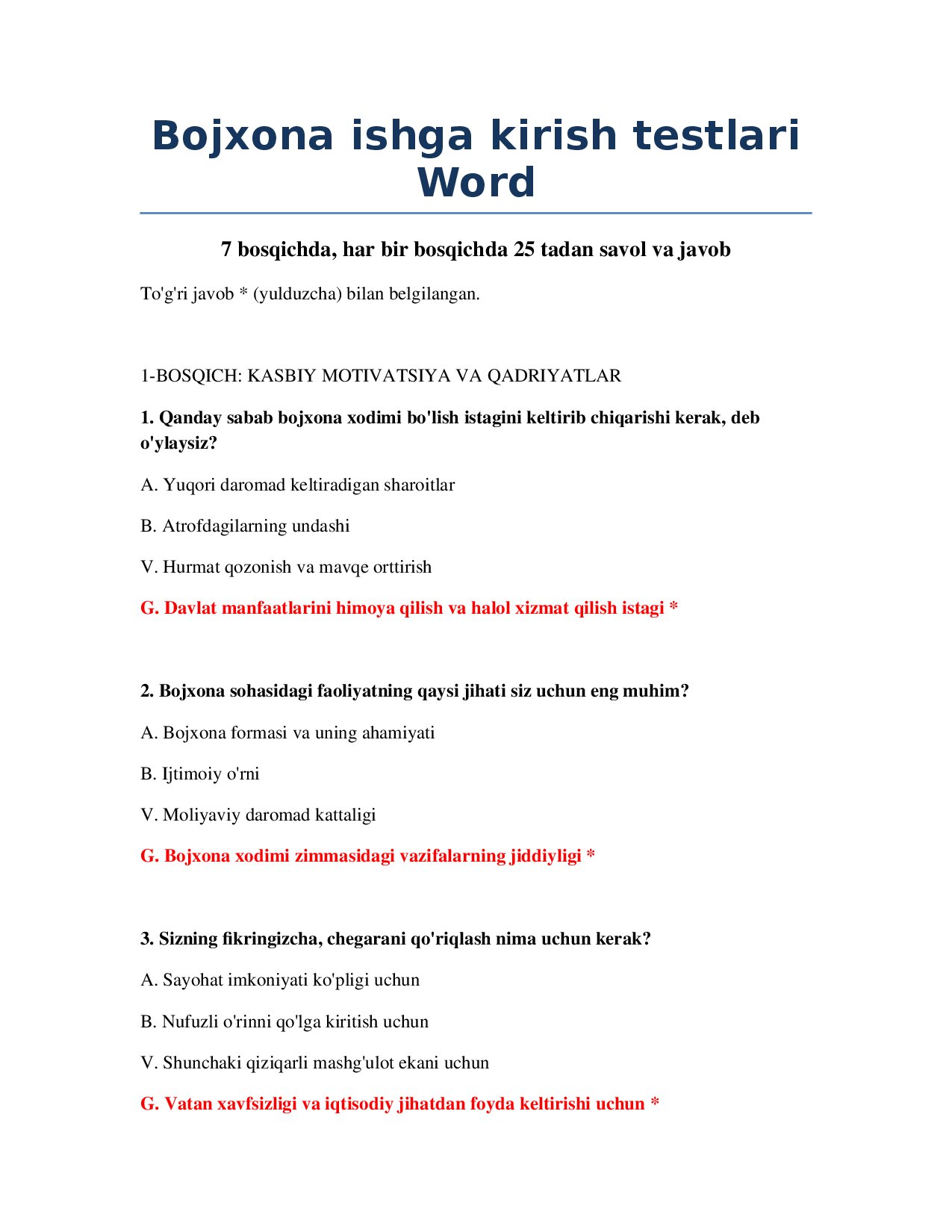 Bojxona ishga kirish testlari Word

7 bosqichda, har bir bosqichda 25 tadan savol va javob

To'g'ri javob * (yulduzcha) bilan belgilangan.

1-BOSQICH: KASBIY MOTIVATSIYA VA QADRIYATLAR

1. Qanday sabab bojxona xodimi bo'lish istagini keltirib chiqarishi kerak, deb o'ylaysiz?

A. Yuqori daromad keltiradigan sharoitlar

B. Atrofdagilarning undashi

V. Hurmat qozonish va mavqe orttirish

G. Davlat manfaatlarini himoya qilish va halol xizmat qilish istagi *

2. Bojxona sohasidagi faoliyatning qaysi jihati siz uchun eng muhim?

A. Bojxona formasi va uning ahamiyati

B. Ijtimoiy o'rni

V. Moliyaviy daromad kattaligi

G. Bojxona xodimi zimmasidagi vazifalarning jiddiyligi *

3. Sizning fikringizcha, chegarani qo'riqlash nima uchun kerak?

A. Sayohat imkoniyati ko'pligi uchun

B. Nufuzli o'rinni qo'lga kiritish uchun

V. Shunchaki qiziqarli mashg'ulot ekani uchun

G. Vatan xavfsizligi va iqtisodiy jihatdan foyda keltirishi uchun *